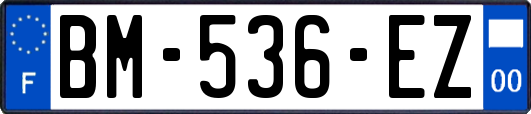 F
BM-536-EZ
00